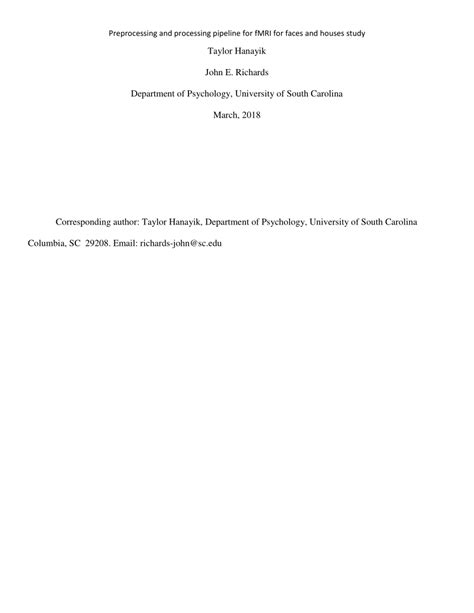 Preprocessing and processing pipeline for fMRI for faces and houses study

Taylor Hanayik

John E. Richards

Department of Psychology, University of South Carolina

March, 2018

Corresponding author: Taylor Hanayik, Department of Psychology, University of South Carolina Columbia, SC 29208. Email: richards-john@sc.edu